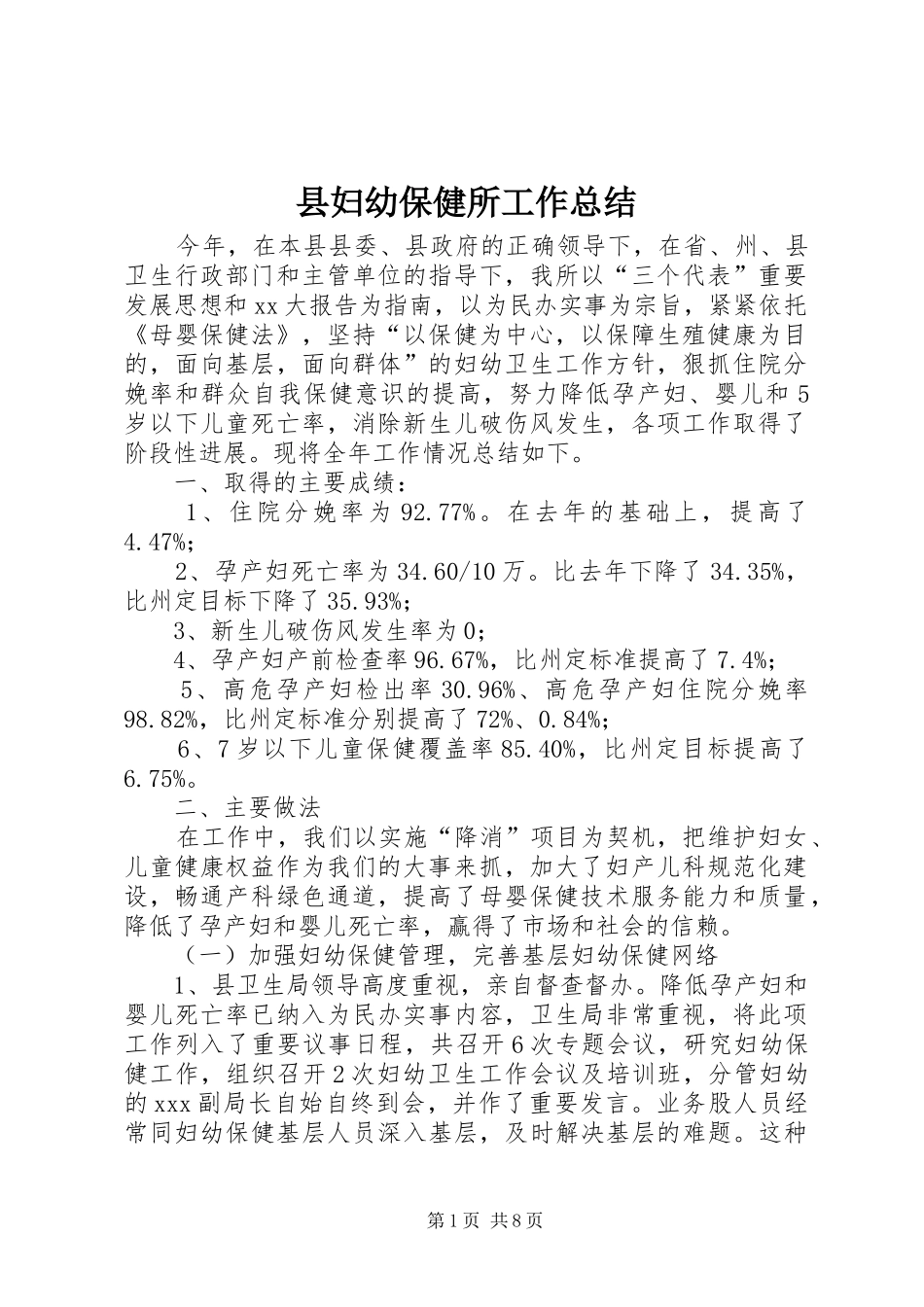 县妇幼保健所工作总结

今年，在本县县委、县政府的正确领导下，在省、州、县卫生行政部门和主管单位的指导下，我所以“三个代表”重要发展思想和xx大报告为指南，以为民办实事为宗旨，紧紧依托《母婴保健法》，坚持“以保健为中心，以保障生殖健康为目的，面向基层，面向群体”的妇幼卫生工作方针，狠抓住院分娩率和群众自我保健意识的提高，努力降低孕产妇、婴儿和5岁以下儿童死亡率，消除新生儿破伤风发生，各项工作取得了阶段性进展。现将全年工作情况总结如下。

一、取得的主要成绩：

1、住院分娩率为92.77%。在去年的基础上，提高了4.47%；

2、孕产妇死亡率为34.60/10万。比去年下降了34.35%，比州定目标下降了35.93%；

3、新生儿破伤风发生率为0；

4、孕产妇产前检查率96.67%，比州定标准提高了7.4%；

5、高危孕产妇检出率30.96%、高危孕产妇住院分娩率98.82%，比州定标准分别提高了72%、0.84%；

6、7岁以下儿童保健覆盖率85.40%，比州定目标提高了6.75%。

二、主要做法

在工作中，我们以实施“降消”项目为契机，把维护妇女、儿童健康权益作为我们的大事来抓，加大了妇产儿科规范化建设，畅通产科绿色通道，提高了母婴保健技术服务能力和质量，降低了孕产妇和婴儿死亡率，赢得了市场和社会的信赖。

（一）加强妇幼保健管理，完善基层妇幼保健网络

1、县卫生局领导高度重视，亲自督查督办。降低孕产妇和婴儿死亡率已纳入为民办实事内容，卫生局非常重视，将此项工作列入了重要议事日程，共召开6次专题会议，研究妇幼保健工作，组织召开2次妇幼卫生工作会议及培训班，分管妇幼的xxx副局长自始自终到会，并作了重要发言。业务股人员经常同妇幼保健基层人员深入基层，及时解决基层的难题。这种

第1页 共8页